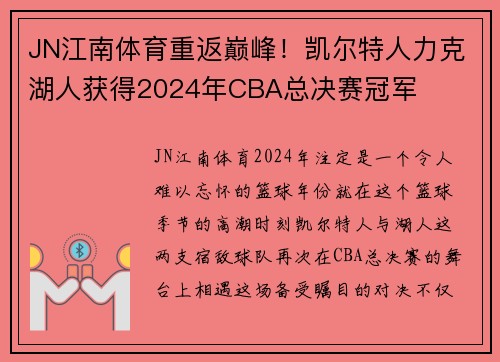 JN江南体育重返巅峰！凯尔特人力克湖人获得2024年CBA总决赛冠军

JN江南体育2024年注定是一个令人难以忘怀的篮球年份就在这个篮球季节的高潮时刻凯尔特人与湖人这两支宿敌球队再次在CBA总决赛的舞台上相遇这场备受瞩目的对决不仅